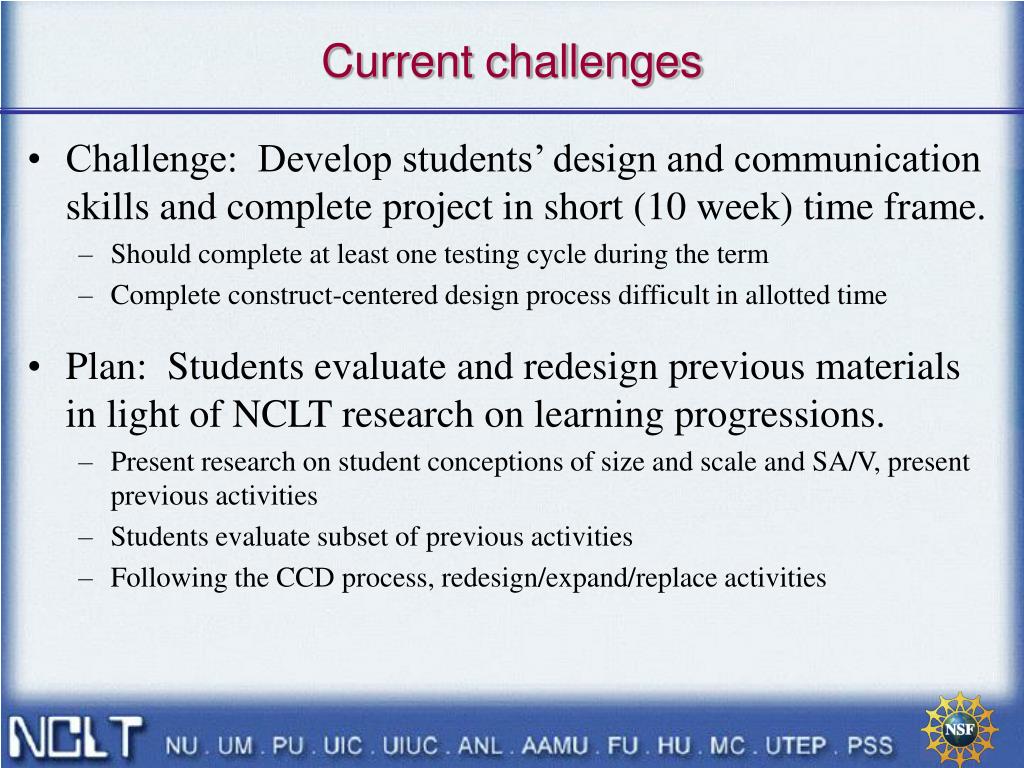 Current challenges

• Challenge: Develop students’ design and communication skills and complete project in short (10 week) time frame.
– Should complete at least one testing cycle during the term
– Complete construct-centered design process difficult in allotted time

• Plan: Students evaluate and redesign previous materials in light of NCLT research on learning progressions.
– Present research on student conceptions of size and scale and SA/V, present previous activities
– Students evaluate subset of previous activities
– Following the CCD process, redesign/expand/replace activities

NCLT NU . UM . PU . UIC . UIUC . ANL . AAMU . FU . HU . MC . UTEP . PSS

NSF